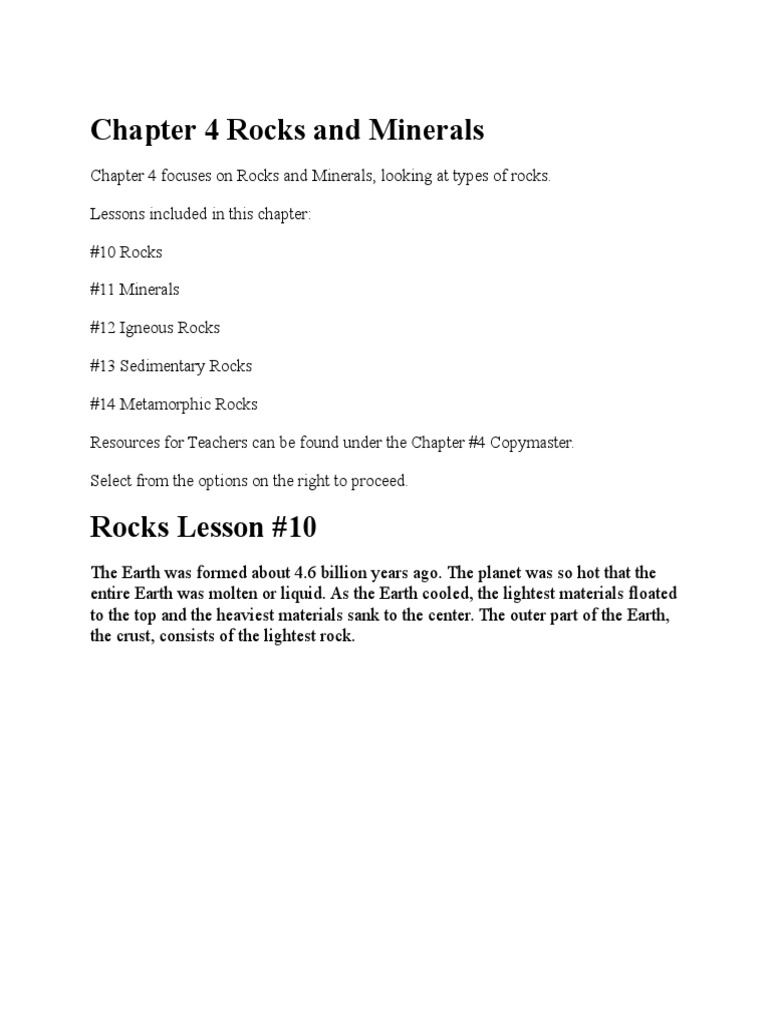 Chapter 4 Rocks and Minerals

Chapter 4 focuses on Rocks and Minerals, looking at types of rocks.

Lessons included in this chapter:

#10 Rocks

#11 Minerals

#12 Igneous Rocks

#13 Sedimentary Rocks

#14 Metamorphic Rocks

Resources for Teachers can be found under the Chapter #4 Copymaster.

Select from the options on the right to proceed.

Rocks Lesson #10

The Earth was formed about 4.6 billion years ago. The planet was so hot that the entire Earth was molten or liquid. As the Earth cooled, the lightest materials floated to the top and the heaviest materials sank to the center. The outer part of the Earth, the crust, consists of the lightest rock.